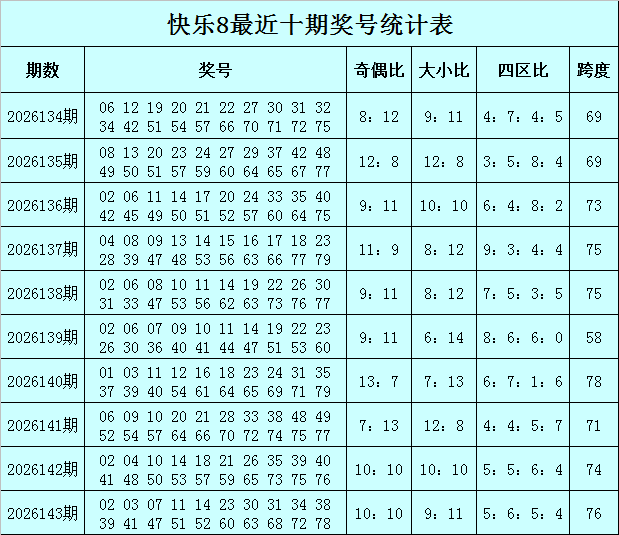 快乐8最近十期奖号统计表

| 期数 | 奖号 | 奇偶比 | 大小比 | 四区比 | 跨度 |
|---|---|---|---|---|---|
| 2026134期 | 06 12 19 20 21 22 27 30 31 32 34 42 51 54 57 66 70 71 72 75 | 8：12 | 9：11 | 4：7：4：5 | 69 |
| 2026135期 | 08 13 20 23 24 27 29 37 42 48 49 50 51 57 59 60 64 65 67 77 | 12：8 | 12：8 | 3：5：8：4 | 69 |
| 2026136期 | 02 06 11 14 17 20 24 33 35 40 42 45 49 50 51 52 57 60 64 75 | 9：11 | 10：10 | 6：4：8：2 | 73 |
| 2026137期 | 04 08 09 13 14 15 16 17 18 23 28 39 47 48 53 56 63 66 77 79 | 11：9 | 8：12 | 9：3：4：4 | 75 |
| 2026138期 | 02 06 08 10 11 14 19 22 26 30 31 33 47 53 56 62 63 73 76 77 | 9：11 | 8：12 | 7：5：3：5 | 75 |
| 2026139期 | 02 06 07 09 10 11 14 19 22 23 26 30 36 40 41 44 47 51 53 60 | 9：11 | 6：14 | 8：6：6：0 | 58 |
| 2026140期 | 01 03 11 12 16 18 23 24 31 35 37 39 40 54 61 64 65 69 71 79 | 13：7 | 7：13 | 6：7：1：6 | 78 |
| 2026141期 | 06 09 10 20 21 28 33 38 48 49 52 54 57 64 66 70 72 74 75 77 | 7：13 | 12：8 | 4：4：5：7 | 71 |
| 2026142期 | 02 04 10 14 18 21 26 35 39 40 41 48 50 53 57 59 65 73 75 76 | 10：10 | 10：10 | 5：5：6：4 | 74 |
| 2026143期 | 02 03 07 11 14 23 30 31 34 38 39 41 47 51 52 60 63 68 72 78 | 10：10 | 9：11 | 5：6：5：4 | 76 |